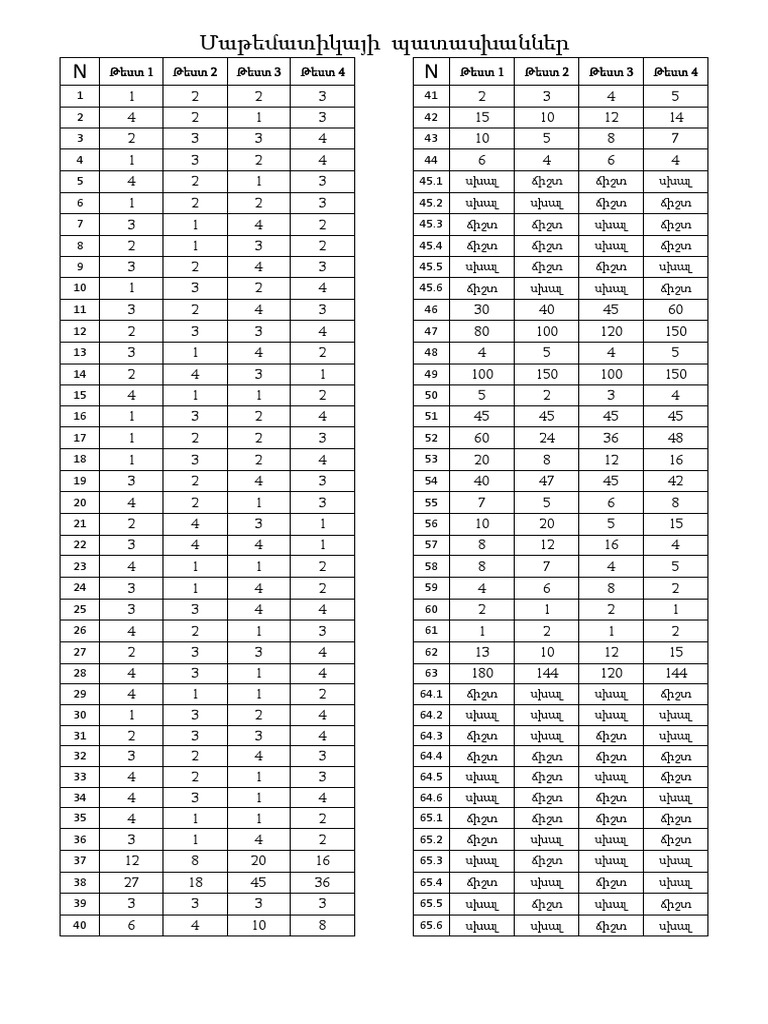 Մաթեմատիկայի պատասխաններ

| N | Թեստ 1 | Թեստ 2 | Թեստ 3 | Թեստ 4 |
|---|---|---|---|---|
| 1 | 1 | 2 | 2 | 3 |
| 2 | 4 | 2 | 1 | 3 |
| 3 | 2 | 3 | 3 | 4 |
| 4 | 1 | 3 | 2 | 4 |
| 5 | 4 | 2 | 1 | 3 |
| 6 | 1 | 2 | 2 | 3 |
| 7 | 3 | 1 | 4 | 2 |
| 8 | 2 | 1 | 3 | 2 |
| 9 | 3 | 2 | 4 | 3 |
| 10 | 1 | 3 | 2 | 4 |
| 11 | 3 | 2 | 4 | 3 |
| 12 | 2 | 3 | 3 | 4 |
| 13 | 3 | 1 | 4 | 2 |
| 14 | 2 | 4 | 3 | 1 |
| 15 | 4 | 1 | 1 | 2 |
| 16 | 1 | 3 | 2 | 4 |
| 17 | 1 | 2 | 2 | 3 |
| 18 | 1 | 3 | 2 | 4 |
| 19 | 3 | 2 | 4 | 3 |
| 20 | 4 | 2 | 1 | 3 |
| 21 | 2 | 4 | 3 | 1 |
| 22 | 3 | 4 | 4 | 1 |
| 23 | 4 | 1 | 1 | 2 |
| 24 | 3 | 1 | 4 | 2 |
| 25 | 3 | 3 | 4 | 4 |
| 26 | 4 | 2 | 1 | 3 |
| 27 | 2 | 3 | 3 | 4 |
| 28 | 4 | 3 | 1 | 4 |
| 29 | 4 | 1 | 1 | 2 |
| 30 | 1 | 3 | 2 | 4 |
| 31 | 2 | 3 | 3 | 4 |
| 32 | 3 | 2 | 4 | 3 |
| 33 | 4 | 2 | 1 | 3 |
| 34 | 4 | 3 | 1 | 4 |
| 35 | 4 | 1 | 1 | 2 |
| 36 | 3 | 1 | 4 | 2 |
| 37 | 12 | 8 | 20 | 16 |
| 38 | 27 | 18 | 45 | 36 |
| 39 | 3 | 3 | 3 | 3 |
| 40 | 6 | 4 | 10 | 8 |

| N | Թեստ 1 | Թեստ 2 | Թեստ 3 | Թեստ 4 |
|---|---|---|---|---|
| 41 | 2 | 3 | 4 | 5 |
| 42 | 15 | 10 | 12 | 14 |
| 43 | 10 | 5 | 8 | 7 |
| 44 | 6 | 4 | 6 | 4 |
| 45.1 | սխալ | ճիշտ | ճիշտ | սխալ |
| 45.2 | սխալ | սխալ | ճիշտ | ճիշտ |
| 45.3 | ճիշտ | ճիշտ | սխալ | ճիշտ |
| 45.4 | ճիշտ | ճիշտ | սխալ | ճիշտ |
| 45.5 | սխալ | ճիշտ | ճիշտ | սխալ |
| 45.6 | ճիշտ | սխալ | սխալ | ճիշտ |
| 46 | 30 | 40 | 45 | 60 |
| 47 | 80 | 100 | 120 | 150 |
| 48 | 4 | 5 | 4 | 5 |
| 49 | 100 | 150 | 100 | 150 |
| 50 | 5 | 2 | 3 | 4 |
| 51 | 45 | 45 | 45 | 45 |
| 52 | 60 | 24 | 36 | 48 |
| 53 | 20 | 8 | 12 | 16 |
| 54 | 40 | 47 | 45 | 42 |
| 55 | 7 | 5 | 6 | 8 |
| 56 | 10 | 20 | 5 | 15 |
| 57 | 8 | 12 | 16 | 4 |
| 58 | 8 | 7 | 4 | 5 |
| 59 | 4 | 6 | 8 | 2 |
| 60 | 2 | 1 | 2 | 1 |
| 61 | 1 | 2 | 1 | 2 |
| 62 | 13 | 10 | 12 | 15 |
| 63 | 180 | 144 | 120 | 144 |
| 64.1 | ճիշտ | սխալ | սխալ | ճիշտ |
| 64.2 | սխալ | սխալ | սխալ | սխալ |
| 64.3 | ճիշտ | սխալ | ճիշտ | սխալ |
| 64.4 | ճիշտ | ճիշտ | ճիշտ | ճիշտ |
| 64.5 | սխալ | ճիշտ | սխալ | ճիշտ |
| 64.6 | սխալ | ճիշտ | ճիշտ | սխալ |
| 65.1 | ճիշտ | ճիշտ | ճիշտ | ճիշտ |
| 65.2 | ճիշտ | սխալ | սխալ | ճիշտ |
| 65.3 | սխալ | ճիշտ | սխալ | սխալ |
| 65.4 | ճիշտ | սխալ | ճիշտ | սխալ |
| 65.5 | սխալ | ճիշտ | սխալ | ճիշտ |
| 65.6 | սխալ | սխալ | ճիշտ | սխալ |